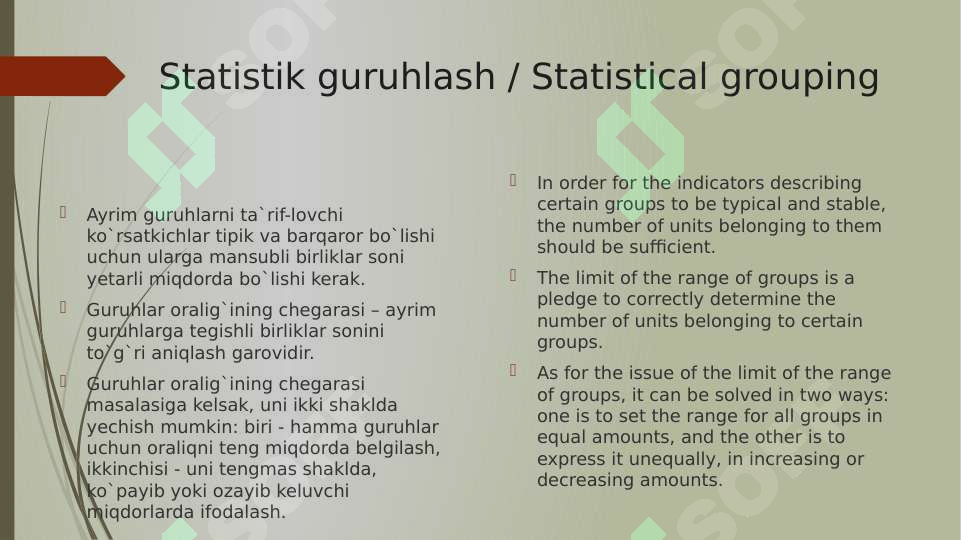 Statistik guruhlash / Statistical grouping

Ayrim guruhlarni ta`rif-lovchi ko`rsatkichlar tipik va barqaror bo`lishi uchun ularga mansubli birliklar soni yetarli miqdorda bo`lishi kerak.

Guruhlar oralig`ining chegarasi – ayrim guruhlarga tegishli birliklar sonini to`g`ri aniqlash garovidir.

Guruhlar oralig`ining chegarasi masalasiga kelsak, uni ikki shaklda yechish mumkin: biri - hamma guruhlar uchun oraliqni teng miqdorda belgilash, ikkinchisi - uni tengmas shaklda, ko`payib yoki ozayib keluvchi miqdorlarda ifodalash.

In order for the indicators describing certain groups to be typical and stable, the number of units belonging to them should be sufficient.

The limit of the range of groups is a pledge to correctly determine the number of units belonging to certain groups.

As for the issue of the limit of the range of groups, it can be solved in two ways: one is to set the range for all groups in equal amounts, and the other is to express it unequally, in increasing or decreasing amounts.